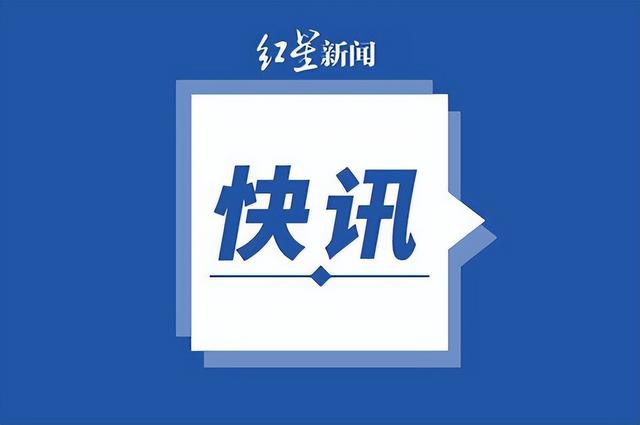 红星新闻

快讯